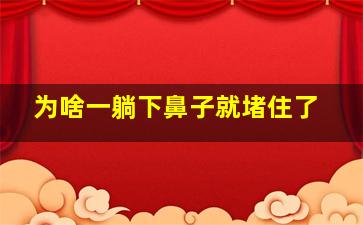 为啥一躺下鼻子就堵住了